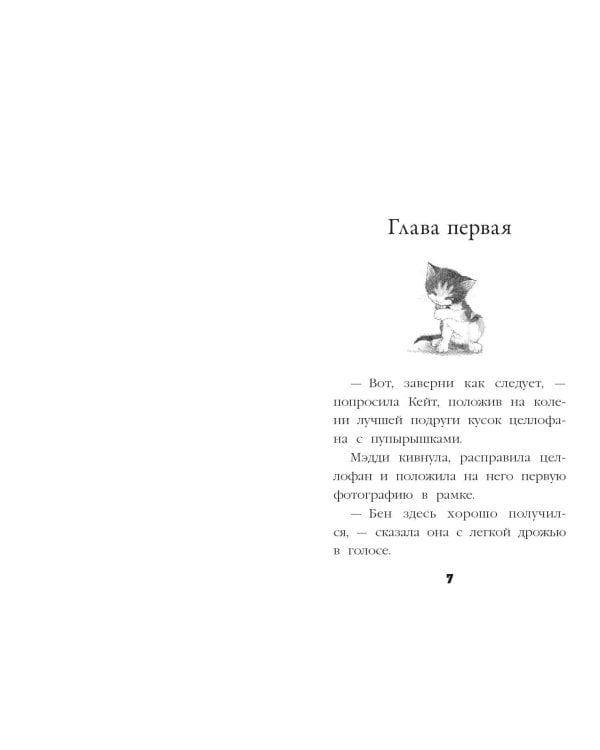 Глава первая

— Вот, заверни как следует, — попросила Кейт, положив на колени лучшей подруги кусок целлофана с пупырышками.

Мэдди кивнула, расправила целлофан и положила на него первую фотографию в рамке.

— Бен здесь хорошо получился, — сказала она с легкой дрожью в голосе.

7